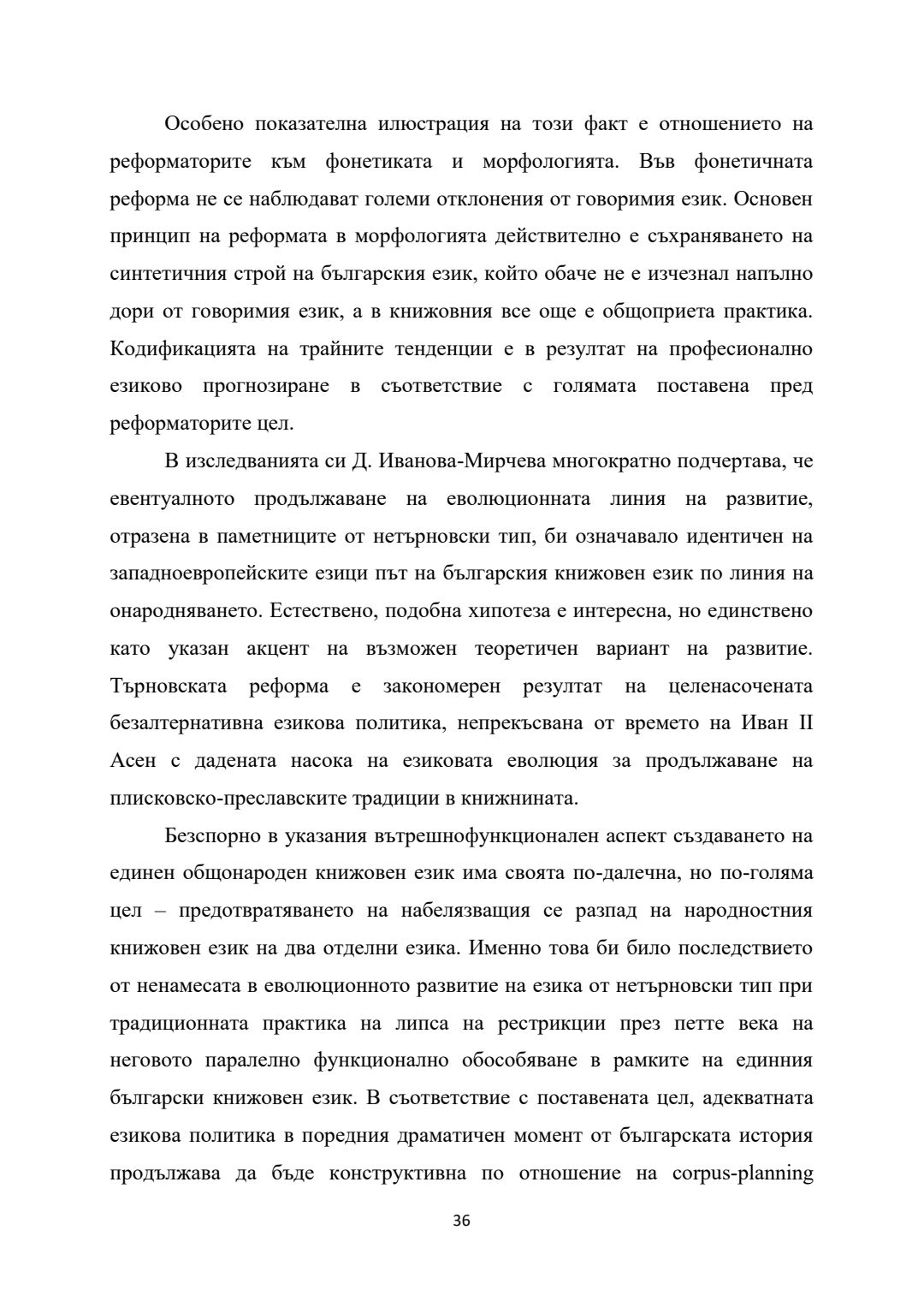 Особено показателна илюстрация на този факт е отношението на реформаторите към фонетиката и морфологията. Във фонетичната реформа не се наблюдават големи отклонения от говоримия език. Основен принцип на реформата в морфологията действително е съхраняването на синтетичния строй на българския език, който обаче не е изчезнал напълно дори от говоримия език, а в книжовния все още е общоприета практика. Кодификацията на трайните тенденции е в резултат на професионално езиково прогнозиране в съответствие с голямата поставена пред реформаторите цел.

В изследванията си Д. Иванова-Мирчева многократно подчертава, че евентуалното продължаване на еволюционната линия на развитие, отразена в паметниците от нетърновски тип, би означавало идентичен на западноевропейските езици път на българския книжовен език по линия на онародняването. Естествено, подобна хипотеза е интересна, но единствено като указан акцент на възможен теоретичен вариант на развитие. Търновската реформа е закономерен резултат на целенасочената безалтернативна езикова политика, непрекъсвана от времето на Иван II Асен с дадената насока на езиковата еволюция за продължаване на плисковско-преславските традиции в книжнината.

Безспорно в указания вътрешнофункционален аспект създаването на единен общонароден книжовен език има своята по-далечна, но по-голяма цел – предотвратяването на набелязващия се разпад на народностния книжовен език на два отделни езика. Именно това би било последствието от ненамесата в еволюционното развитие на езика от нетърновски тип при традиционната практика на липса на рестрикции през петте века на неговото паралелно функционално обособяване в рамките на единния български книжовен език. В съответствие с поставената цел, адекватната езикова политика в поредния драматичен момент от българската история продължава да бъде конструктивна по отношение на corpus-planning

36